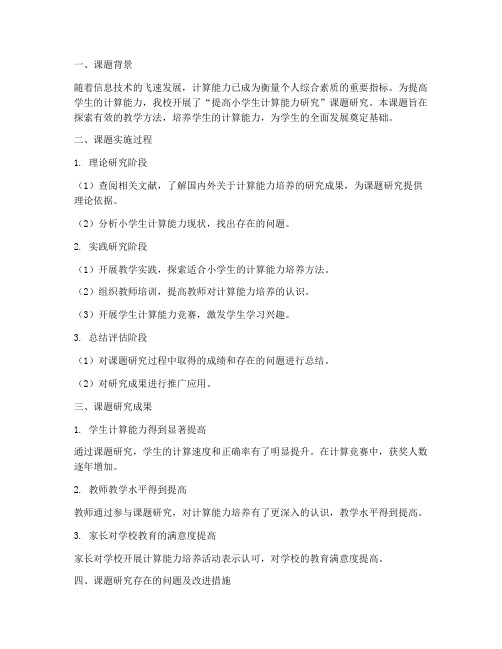 一、课题背景

随着信息技术的飞速发展，计算能力已成为衡量个人综合素质的重要指标。为提高学生的计算能力，我校开展了“提高小学生计算能力研究”课题研究。本课题旨在探索有效的教学方法，培养学生的计算能力，为学生的全面发展奠定基础。

二、课题实施过程

1. 理论研究阶段

（1）查阅相关文献，了解国内外关于计算能力培养的研究成果，为课题研究提供理论依据。

（2）分析小学生计算能力现状，找出存在的问题。

2. 实践研究阶段

（1）开展教学实践，探索适合小学生的计算能力培养方法。

（2）组织教师培训，提高教师对计算能力培养的认识。

（3）开展学生计算能力竞赛，激发学生学习兴趣。

3. 总结评估阶段

（1）对课题研究过程中取得的成绩和存在的问题进行总结。

（2）对研究成果进行推广应用。

三、课题研究成果

1. 学生计算能力得到显著提高

通过课题研究，学生的计算速度和正确率有了明显提升。在计算竞赛中，获奖人数逐年增加。

2. 教师教学水平得到提高

教师通过参与课题研究，对计算能力培养有了更深入的认识，教学水平得到提高。

3. 家长对学校教育的满意度提高

家长对学校开展计算能力培养活动表示认可，对学校的教育满意度提高。

四、课题研究存在的问题及改进措施